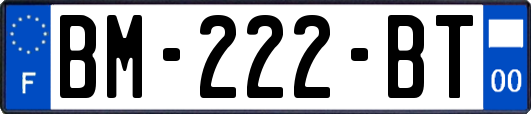 F
BM-222-BT
00